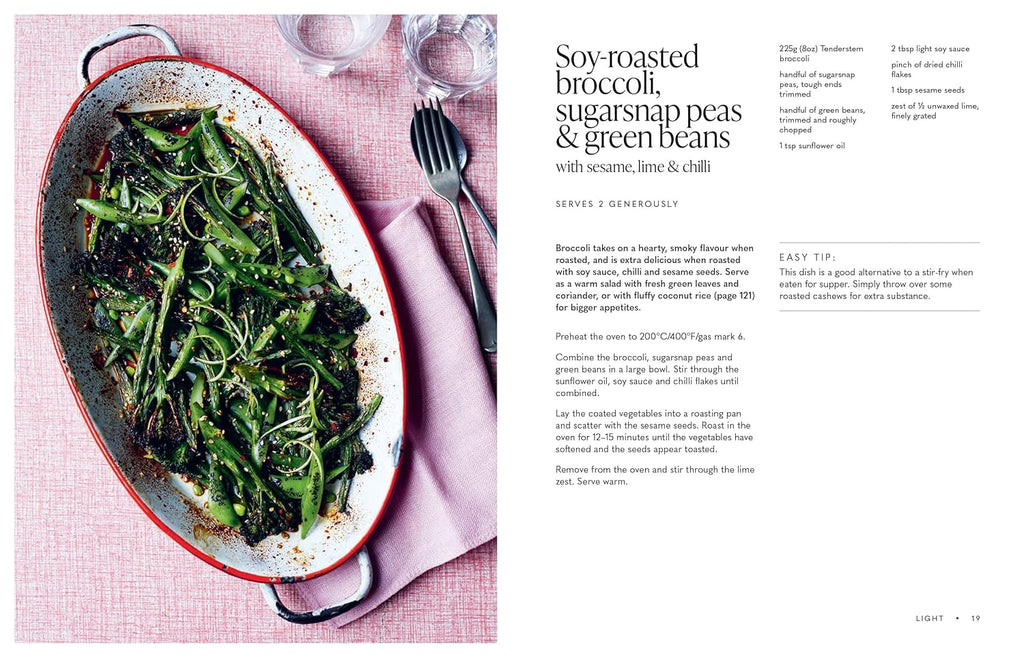 Soy-roasted broccoli, sugarsnap peas & green beans
with sesame, lime & chilli

SERVES 2 GENEROUSLY

225g (8oz) Tenderstem broccoli

handful of sugarsnap peas, tough ends trimmed

handful of green beans, trimmed and roughly chopped

1 tsp sunflower oil

2 tbsp light soy sauce

pinch of dried chilli flakes

1 tbsp sesame seeds

zest of ½ unwaxed lime, finely grated

Broccoli takes on a hearty, smoky flavour when roasted, and is extra delicious when roasted with soy sauce, chilli and sesame seeds. Serve as a warm salad with fresh green leaves and coriander, or with fluffy coconut rice (page 121) for bigger appetites.

Preheat the oven to 200°C/400°F/gas mark 6.

Combine the broccoli, sugarsnap peas and green beans in a large bowl. Stir through the sunflower oil, soy sauce and chilli flakes until combined.

Lay the coated vegetables into a roasting pan and scatter with the sesame seeds. Roast in the oven for 12–15 minutes until the vegetables have softened and the seeds appear toasted.

Remove from the oven and stir through the lime zest. Serve warm.

EASY TIP:
This dish is a good alternative to a stir-fry when eaten for supper. Simply throw over some roasted cashews for extra substance.

LIGHT • 19